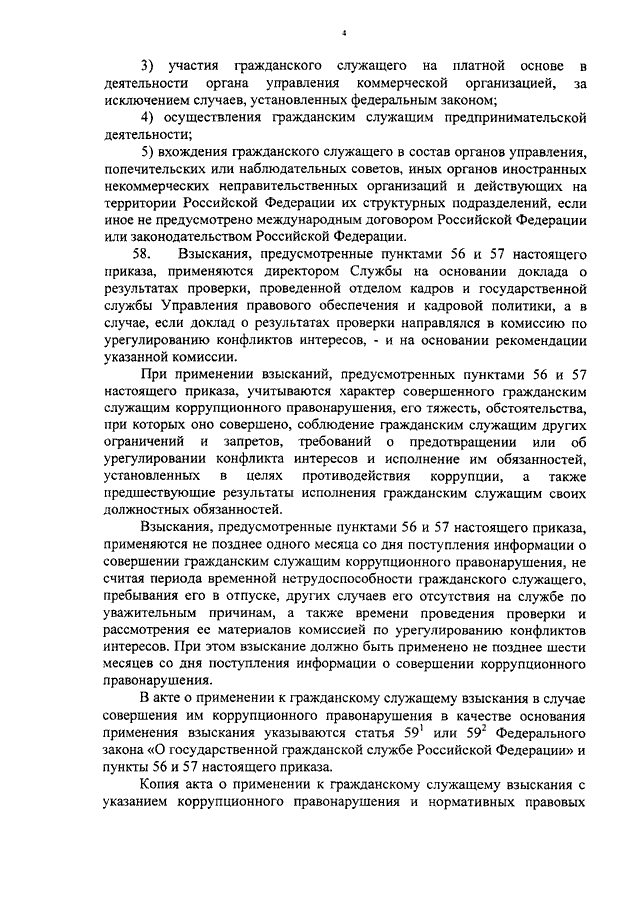 4

3) участия гражданского служащего на платной основе в деятельности органа управления коммерческой организацией, за исключением случаев, установленных федеральным законом;

4) осуществления гражданским служащим предпринимательской деятельности;

5) вхождения гражданского служащего в состав органов управления, попечительских или наблюдательных советов, иных органов иностранных некоммерческих неправительственных организаций и действующих на территории Российской Федерации их структурных подразделений, если иное не предусмотрено международным договором Российской Федерации или законодательством Российской Федерации.

58. Взыскания, предусмотренные пунктами 56 и 57 настоящего приказа, применяются директором Службы на основании доклада о результатах проверки, проведенной отделом кадров и государственной службы Управления правового обеспечения и кадровой политики, а в случае, если доклад о результатах проверки направлялся в комиссию по урегулированию конфликтов интересов, - и на основании рекомендации указанной комиссии.

При применении взысканий, предусмотренных пунктами 56 и 57 настоящего приказа, учитываются характер совершенного гражданским служащим коррупционного правонарушения, его тяжесть, обстоятельства, при которых оно совершено, соблюдение гражданским служащим других ограничений и запретов, требований о предотвращении или об урегулировании конфликта интересов и исполнение им обязанностей, установленных в целях противодействия коррупции, а также предшествующие результаты исполнения гражданским служащим своих должностных обязанностей.

Взыскания, предусмотренные пунктами 56 и 57 настоящего приказа, применяются не позднее одного месяца со дня поступления информации о совершении гражданским служащим коррупционного правонарушения, не считая периода временной нетрудоспособности гражданского служащего, пребывания его в отпуске, других случаев его отсутствия на службе по уважительным причинам, а также времени проведения проверки и рассмотрения ее материалов комиссией по урегулированию конфликтов интересов. При этом взыскание должно быть применено не позднее шести месяцев со дня поступления информации о совершении коррупционного правонарушения.

В акте о применении к гражданскому служащему взыскания в случае совершения им коррупционного правонарушения в качестве основания применения взыскания указываются статья $59^1$ или $59^2$ Федерального закона «О государственной гражданской службе Российской Федерации» и пункты 56 и 57 настоящего приказа.

Копия акта о применении к гражданскому служащему взыскания с указанием коррупционного правонарушения и нормативных правовых